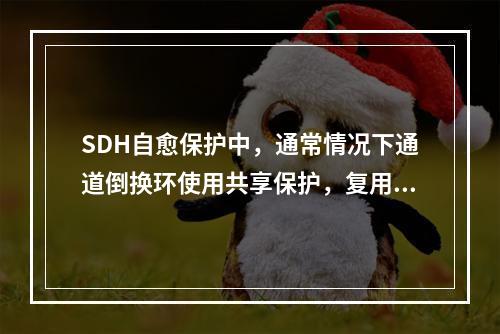 SDH自愈保护中，通常情况下通道倒换环使用共享保护，复用...